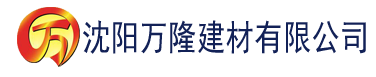 万 沈阳万隆建材有限公司